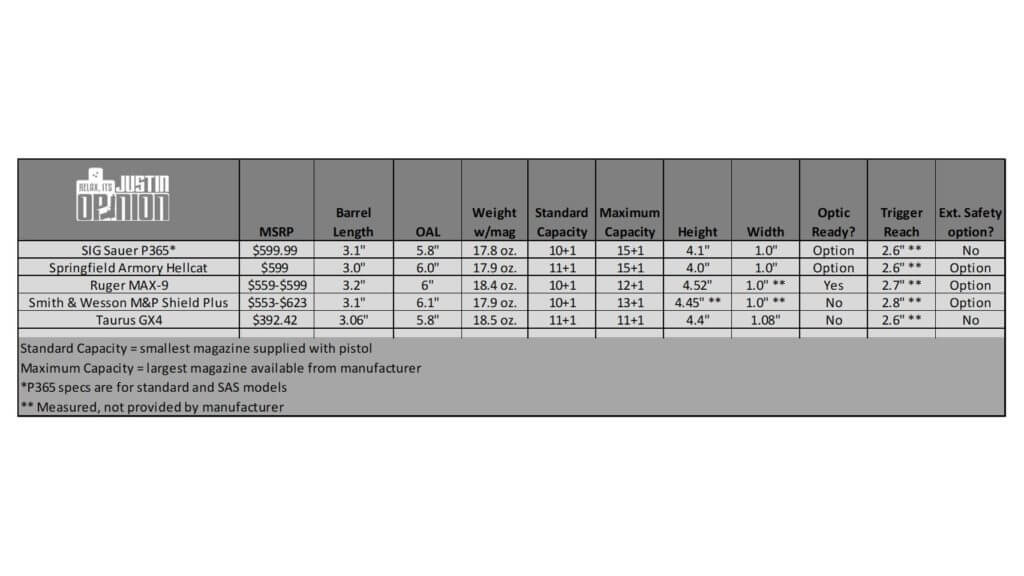 | RELAX, ITS JUSTIN OPINION | MSRP | Barrel Length | OAL | Weight w/mag | Standard Capacity | Maximum Capacity | Height | Width | Optic Ready? | Trigger Reach | Ext. Safety option? |
|---|---|---|---|---|---|---|---|---|---|---|---|
| SIG Sauer P365* | $599.99 | 3.1" | 5.8" | 17.8 oz. | 10+1 | 15+1 | 4.1" | 1.0" | Option | 2.6" ** | No |
| Springfield Armory Hellcat | $599 | 3.0" | 6.0" | 17.9 oz. | 11+1 | 15+1 | 4.0" | 1.0" | Option | 2.6" ** | Option |
| Ruger MAX-9 | $559-$599 | 3.2" | 6" | 18.4 oz. | 10+1 | 12+1 | 4.52" | 1.0" ** | Yes | 2.7" ** | Option |
| Smith & Wesson M&P Shield Plus | $553-$623 | 3.1" | 6.1" | 17.9 oz. | 10+1 | 13+1 | 4.45" ** | 1.0" ** | No | 2.8" ** | Option |
| Taurus GX4 | $392.42 | 3.06" | 5.8" | 18.5 oz. | 11+1 | 11+1 | 4.4" | 1.08" | No | 2.6" ** | No |

Standard Capacity = smallest magazine supplied with pistol
Maximum Capacity = largest magazine available from manufacturer
*P365 specs are for standard and SAS models
** Measured, not provided by manufacturer